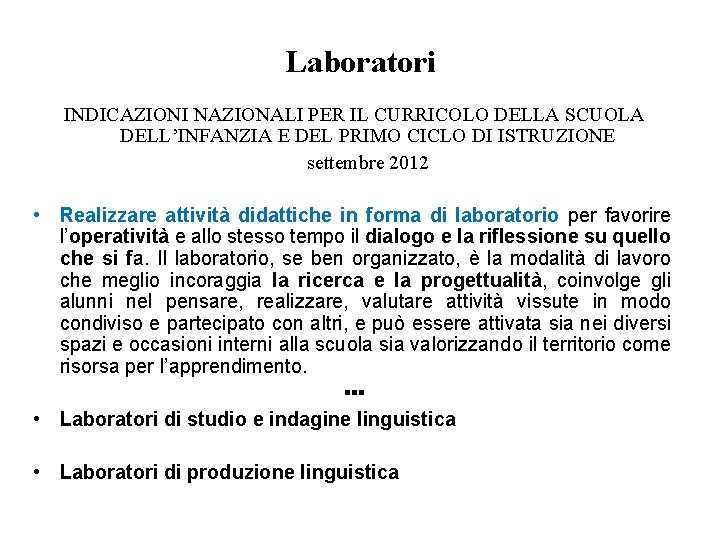 Laboratori

INDICAZIONI NAZIONALI PER IL CURRICOLO DELLA SCUOLA DELL'INFANZIA E DEL PRIMO CICLO DI ISTRUZIONE

settembre 2012

• Realizzare attività didattiche in forma di laboratorio per favorire l'operatività e allo stesso tempo il dialogo e la riflessione su quello che si fa. Il laboratorio, se ben organizzato, è la modalità di lavoro che meglio incoraggia la ricerca e la progettualità, coinvolge gli alunni nel pensare, realizzare, valutare attività vissute in modo condiviso e partecipato con altri, e può essere attivata sia nei diversi spazi e occasioni interni alla scuola sia valorizzando il territorio come risorsa per l'apprendimento.

...

• Laboratori di studio e indagine linguistica

• Laboratori di produzione linguistica